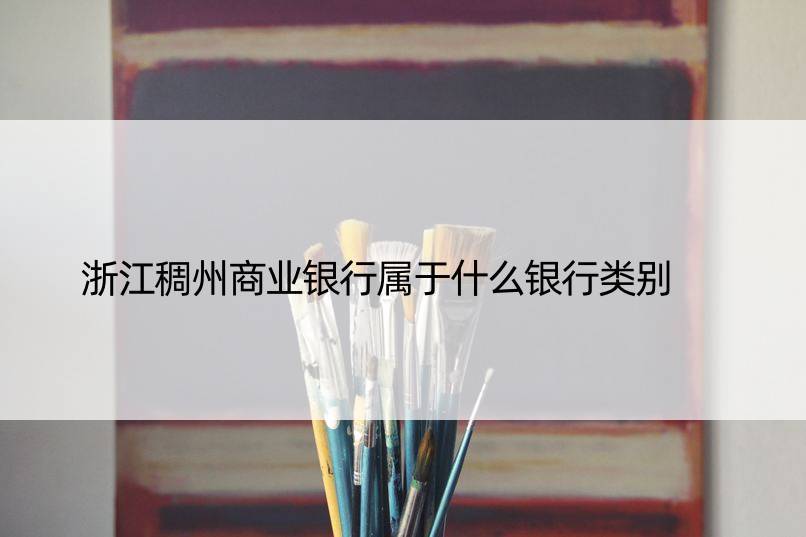 浙江稠州商业银行属于什么银行类别